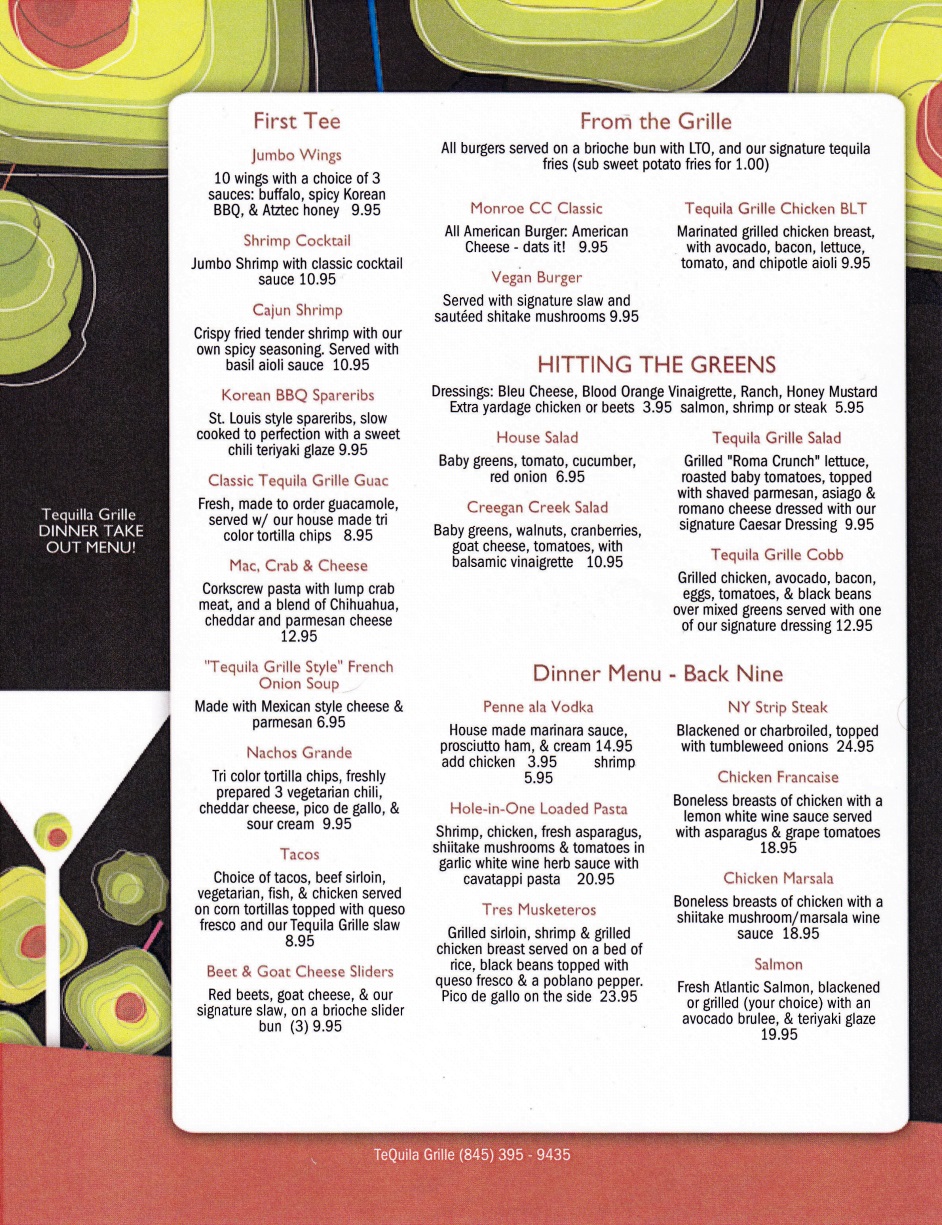 Tequilla Grille DINNER TAKE OUT MENU!

First Tee

Jumbo Wings

10 wings with a choice of 3 sauces: buffalo, spicy Korean BBQ, & Atztec honey 9.95

Shrimp Cocktail

Jumbo Shrimp with classic cocktail sauce 10.95

Cajun Shrimp

Crispy fried tender shrimp with our own spicy seasoning. Served with basil aioli sauce 10.95

Korean BBQ Spareribs

St. Louis style spareribs, slow cooked to perfection with a sweet chili teriyaki glaze 9.95

Classic Tequila Grille Guac

Fresh, made to order guacamole, served w/ our house made tri color tortilla chips 8.95

Mac, Crab & Cheese

Corkscrew pasta with lump crab meat, and a blend of Chihuahua, cheddar and parmesan cheese 12.95

"Tequila Grille Style" French Onion Soup

Made with Mexican style cheese & parmesan 6.95

Nachos Grande

Tri color tortilla chips, freshly prepared 3 vegetarian chili, cheddar cheese, pico de gallo, & sour cream 9.95

Tacos

Choice of tacos, beef sirloin, vegetarian, fish, & chicken served on corn tortillas topped with queso fresco and our Tequila Grille slaw 8.95

Beet & Goat Cheese Sliders

Red beets, goat cheese, & our signature slaw, on a brioche slider bun (3) 9.95

From the Grille

All burgers served on a brioche bun with LTO, and our signature tequila fries (sub sweet potato fries for 1.00)

Monroe CC Classic

All American Burger: American Cheese - dats it! 9.95

Vegan Burger

Served with signature slaw and sautéed shitake mushrooms 9.95

Tequila Grille Chicken BLT

Marinated grilled chicken breast, with avocado, bacon, lettuce, tomato, and chipotle aioli 9.95

HITTING THE GREENS

Dressings: Bleu Cheese, Blood Orange Vinaigrette, Ranch, Honey Mustard
Extra yardage chicken or beets 3.95 salmon, shrimp or steak 5.95

House Salad

Baby greens, tomato, cucumber, red onion 6.95

Creegan Creek Salad

Baby greens, walnuts, cranberries, goat cheese, tomatoes, with balsamic vinaigrette 10.95

Tequila Grille Salad

Grilled "Roma Crunch" lettuce, roasted baby tomatoes, topped with shaved parmesan, asiago & romano cheese dressed with our signature Caesar Dressing 9.95

Tequila Grille Cobb

Grilled chicken, avocado, bacon, eggs, tomatoes, & black beans over mixed greens served with one of our signature dressing 12.95

Dinner Menu - Back Nine

Penne ala Vodka

House made marinara sauce, prosciutto ham, & cream 14.95 add chicken 3.95 shrimp 5.95

Hole-in-One Loaded Pasta

Shrimp, chicken, fresh asparagus, shiitake mushrooms & tomatoes in garlic white wine herb sauce with cavatappi pasta 20.95

Tres Musketeros

Grilled sirloin, shrimp & grilled chicken breast served on a bed of rice, black beans topped with queso fresco & a poblano pepper. Pico de gallo on the side 23.95

NY Strip Steak

Blackened or charbroiled, topped with tumbleweed onions 24.95

Chicken Francaise

Boneless breasts of chicken with a lemon white wine sauce served with asparagus & grape tomatoes 18.95

Chicken Marsala

Boneless breasts of chicken with a shiitake mushroom/marsala wine sauce 18.95

Salmon

Fresh Atlantic Salmon, blackened or grilled (your choice) with an avocado brulee, & teriyaki glaze 19.95

TeQuila Grille (845) 395 - 9435